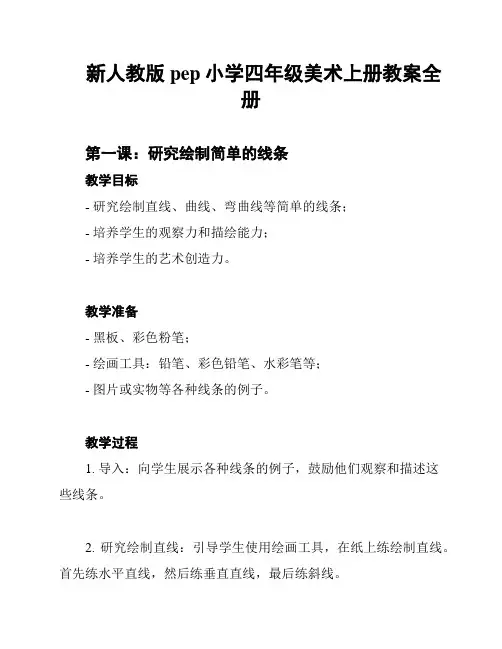 新人教版 pep 小学四年级美术上册教案全册

第一课：研究绘制简单的线条

教学目标

- 研究绘制直线、曲线、弯曲线等简单的线条；

- 培养学生的观察力和描绘能力；

- 培养学生的艺术创造力。

教学准备

- 黑板、彩色粉笔；

- 绘画工具：铅笔、彩色铅笔、水彩笔等；

- 图片或实物等各种线条的例子。

教学过程

1. 导入：向学生展示各种线条的例子，鼓励他们观察和描述这些线条。

2. 研究绘制直线：引导学生使用绘画工具，在纸上练绘制直线。首先练水平直线，然后练垂直直线，最后练斜线。